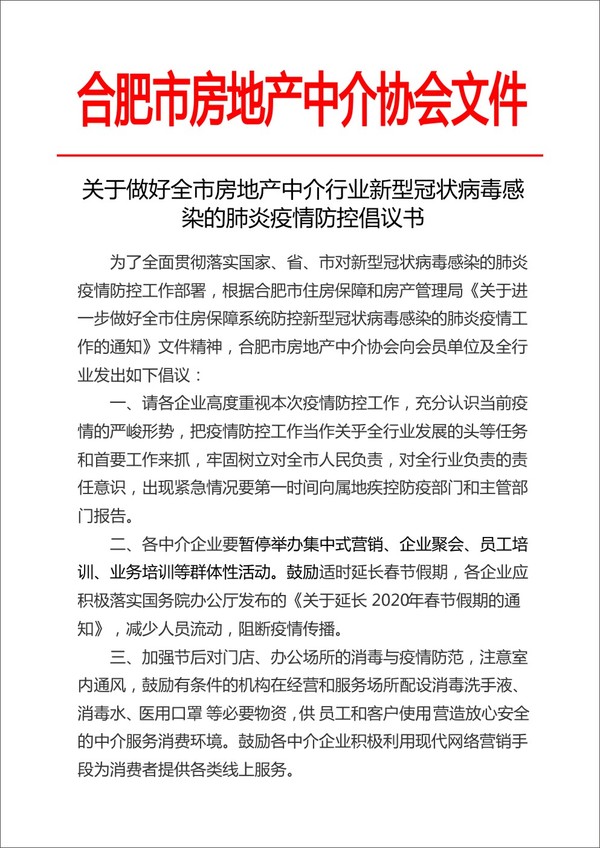 合肥市房地产中介协会文件

关于做好全市房地产中介行业新型冠状病毒感染的肺炎疫情防控倡议书

为了全面贯彻落实国家、省、市对新型冠状病毒感染的肺炎疫情防控工作部署，根据合肥市住房保障和房产管理局《关于进一步做好全市住房保障系统防控新型冠状病毒感染的肺炎疫情工作的通知》文件精神，合肥市房地产中介协会向会员单位及全行业发出如下倡议：

一、请各企业高度重视本次疫情防控工作，充分认识当前疫情的严峻形势，把疫情防控工作当作关乎全行业发展的头等任务和首要工作来抓，牢固树立对全市人民负责，对全行业负责的责任意识，出现紧急情况要第一时间向属地疾控防疫部门和主管部门报告。

二、各中介企业要暂停举办集中式营销、企业聚会、员工培训、业务培训等群体性活动。鼓励适时延长春节假期，各企业应积极落实国务院办公厅发布的《关于延长 2020年春节假期的通知》，减少人员流动，阻断疫情传播。

三、加强节后对门店、办公场所的消毒与疫情防范，注意室内通风，鼓励有条件的机构在经营和服务场所配设消毒洗手液、消毒水、医用口罩 等必要物资，供 员工和客户使用营造放心安全的中介服务消费环境。鼓励各中介企业积极利用现代网络营销手段为消费者提供各类线上服务。